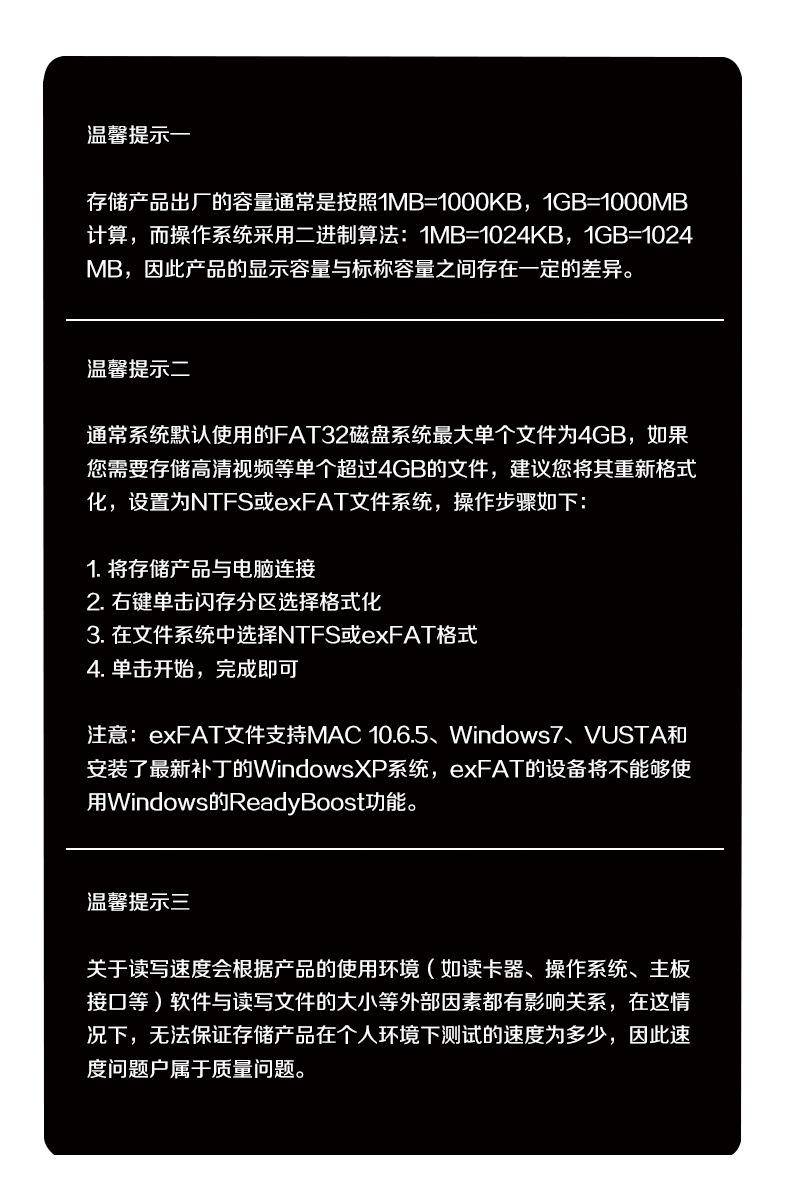 温馨提示一

存储产品出厂的容量通常是按照1MB=1000KB，1GB=1000MB计算，而操作系统采用二进制算法：1MB=1024KB，1GB=1024MB，因此产品的显示容量与标称容量之间存在一定的差异。

温馨提示二

通常系统默认使用的FAT32磁盘系统最大单个文件为4GB，如果您需要存储高清视频等单个超过4GB的文件，建议您将其重新格式化，设置为NTFS或exFAT文件系统，操作步骤如下：

1.将存储产品与电脑连接
2.右键单击闪存分区选择格式化
3.在文件系统中选择NTFS或exFAT格式
4.单击开始，完成即可

注意：exFAT文件支持MAC 10.6.5、Windows7、VUSTA和安装了最新补丁的WindowsXP系统，exFAT的设备将不能够使用Windows的ReadyBoost功能。

温馨提示三

关于读写速度会根据产品的使用环境（如读卡器、操作系统、主板接口等）软件与读写文件的大小等外部因素都有影响关系，在这情况下，无法保证存储产品在个人环境下测试的速度为多少，因此速度问题户属于质量问题。